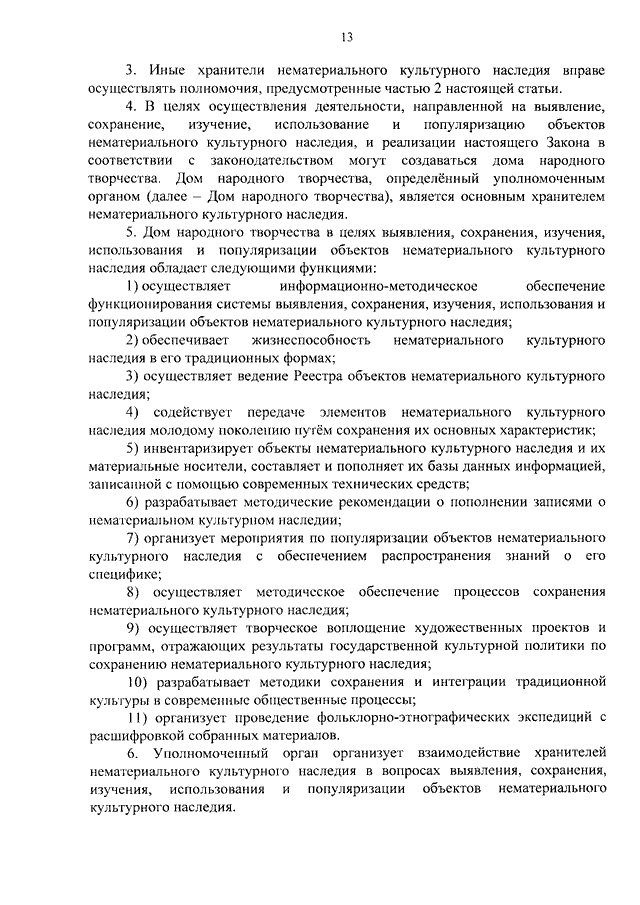 13

3. Иные хранители нематериального культурного наследия вправе осуществлять полномочия, предусмотренные частью 2 настоящей статьи.

4. В целях осуществления деятельности, направленной на выявление, сохранение, изучение, использование и популяризацию объектов нематериального культурного наследия, и реализации настоящего Закона в соответствии с законодательством могут создаваться дома народного творчества. Дом народного творчества, определённый уполномоченным органом (далее – Дом народного творчества), является основным хранителем нематериального культурного наследия.

5. Дом народного творчества в целях выявления, сохранения, изучения, использования и популяризации объектов нематериального культурного наследия обладает следующими функциями:

1) осуществляет информационно-методическое обеспечение функционирования системы выявления, сохранения, изучения, использования и популяризации объектов нематериального культурного наследия;

2) обеспечивает жизнеспособность нематериального культурного наследия в его традиционных формах;

3) осуществляет ведение Реестра объектов нематериального культурного наследия;

4) содействует передаче элементов нематериального культурного наследия молодому поколению путём сохранения их основных характеристик;

5) инвентаризирует объекты нематериального культурного наследия и их материальные носители, составляет и пополняет их базы данных информацией, записанной с помощью современных технических средств;

6) разрабатывает методические рекомендации о пополнении записями о нематериальном культурном наследии;

7) организует мероприятия по популяризации объектов нематериального культурного наследия с обеспечением распространения знаний о его специфике;

8) осуществляет методическое обеспечение процессов сохранения нематериального культурного наследия;

9) осуществляет творческое воплощение художественных проектов и программ, отражающих результаты государственной культурной политики по сохранению нематериального культурного наследия;

10) разрабатывает методики сохранения и интеграции традиционной культуры в современные общественные процессы;

11) организует проведение фольклорно-этнографических экспедиций с расшифровкой собранных материалов.

6. Уполномоченный орган организует взаимодействие хранителей нематериального культурного наследия в вопросах выявления, сохранения, изучения, использования и популяризации объектов нематериального культурного наследия.